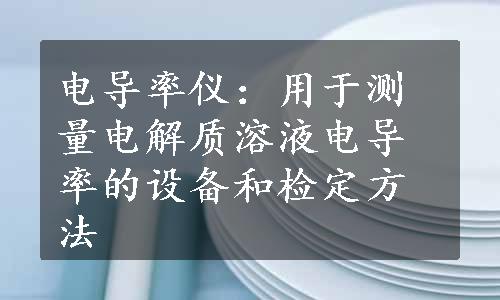 电导率仪：用于测量电解质溶液电导率的设备和检定方法